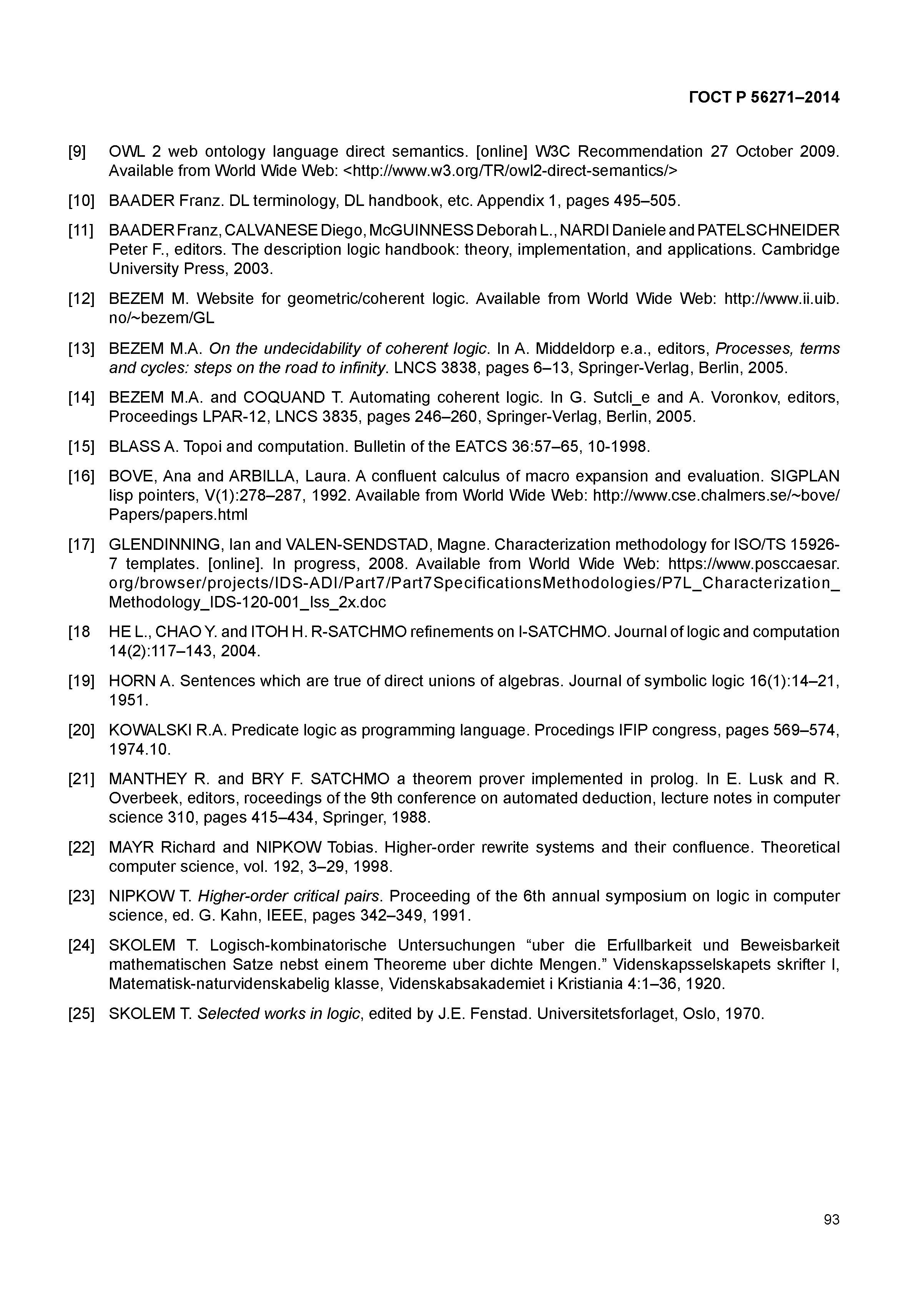 ГОСТ Р 56271–2014

[9] OWL 2 web ontology language direct semantics. [online] W3C Recommendation 27 October 2009. Available from World Wide Web: <http://www.w3.org/TR/owl2-direct-semantics/>

[10] BAADER Franz. DL terminology, DL handbook, etc. Appendix 1, pages 495–505.

[11] BAADER Franz, CALVANESE Diego, McGUINNESS Deborah L., NARDI Daniele and PATELSCHNEIDER Peter F., editors. The description logic handbook: theory, implementation, and applications. Cambridge University Press, 2003.

[12] BEZEM M. Website for geometric/coherent logic. Available from World Wide Web: http://www.ii.uib.no/~bezem/GL

[13] BEZEM M.A. On the undecidability of coherent logic. In A. Middeldorp e.a., editors, Processes, terms and cycles: steps on the road to infinity. LNCS 3838, pages 6–13, Springer-Verlag, Berlin, 2005.

[14] BEZEM M.A. and COQUAND T. Automating coherent logic. In G. Sutcli_e and A. Voronkov, editors, Proceedings LPAR-12, LNCS 3835, pages 246–260, Springer-Verlag, Berlin, 2005.

[15] BLASS A. Topoi and computation. Bulletin of the EATCS 36:57–65, 10-1998.

[16] BOVE, Ana and ARBILLA, Laura. A confluent calculus of macro expansion and evaluation. SIGPLAN lisp pointers, V(1):278–287, 1992. Available from World Wide Web: http://www.cse.chalmers.se/~bove/Papers/papers.html

[17] GLENDINNING, Ian and VALEN-SENDSTAD, Magne. Characterization methodology for ISO/TS 15926-7 templates. [online]. In progress, 2008. Available from World Wide Web: https://www.posccaesar.org/browser/projects/IDS-ADI/Part7/Part7SpecificationsMethodologies/P7L_Characterization_Methodology_IDS-120-001_Iss_2x.doc

[18 HE L., CHAO Y. and ITOH H. R-SATCHMO refinements on I-SATCHMO. Journal of logic and computation 14(2):117–143, 2004.

[19] HORN A. Sentences which are true of direct unions of algebras. Journal of symbolic logic 16(1):14–21, 1951.

[20] KOWALSKI R.A. Predicate logic as programming language. Procedings IFIP congress, pages 569–574, 1974.10.

[21] MANTHEY R. and BRY F. SATCHMO a theorem prover implemented in prolog. In E. Lusk and R. Overbeek, editors, roceedings of the 9th conference on automated deduction, lecture notes in computer science 310, pages 415–434, Springer, 1988.

[22] MAYR Richard and NIPKOW Tobias. Higher-order rewrite systems and their confluence. Theoretical computer science, vol. 192, 3–29, 1998.

[23] NIPKOW T. Higher-order critical pairs. Proceeding of the 6th annual symposium on logic in computer science, ed. G. Kahn, IEEE, pages 342–349, 1991.

[24] SKOLEM T. Logisch-kombinatorische Untersuchungen “uber die Erfullbarkeit und Beweisbarkeit mathematischen Satze nebst einem Theoreme uber dichte Mengen.” Videnskapsselskapets skrifter I, Matematisk-naturvidenskabelig klasse, Videnskabsakademiet i Kristiania 4:1–36, 1920.

[25] SKOLEM T. Selected works in logic, edited by J.E. Fenstad. Universitetsforlaget, Oslo, 1970.

93